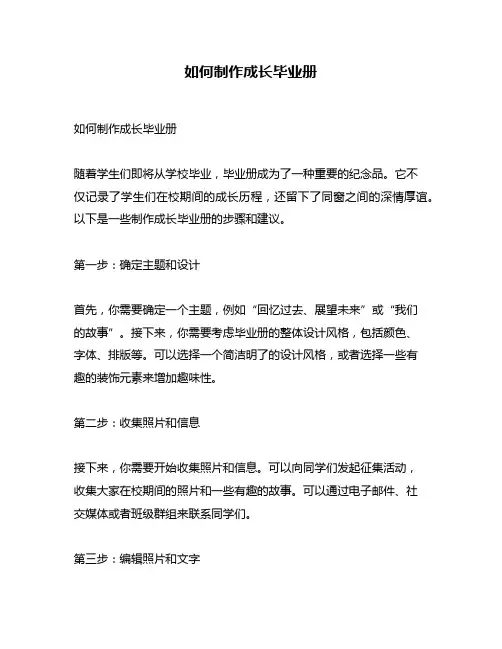 如何制作成长毕业册

如何制作成长毕业册

随着学生们即将从学校毕业，毕业册成为了一种重要的纪念品。它不仅记录了学生们在校期间的成长历程，还留下了同窗之间的深情厚谊。以下是一些制作成长毕业册的步骤和建议。

第一步：确定主题和设计

首先，你需要确定一个主题，例如“回忆过去、展望未来”或“我们的故事”。接下来，你需要考虑毕业册的整体设计风格，包括颜色、字体、排版等。可以选择一个简洁明了的设计风格，或者选择一些有趣的装饰元素来增加趣味性。

第二步：收集照片和信息

接下来，你需要开始收集照片和信息。可以向同学们发起征集活动，收集大家在校期间的照片和一些有趣的故事。可以通过电子邮件、社交媒体或者班级群组来联系同学们。

第三步：编辑照片和文字